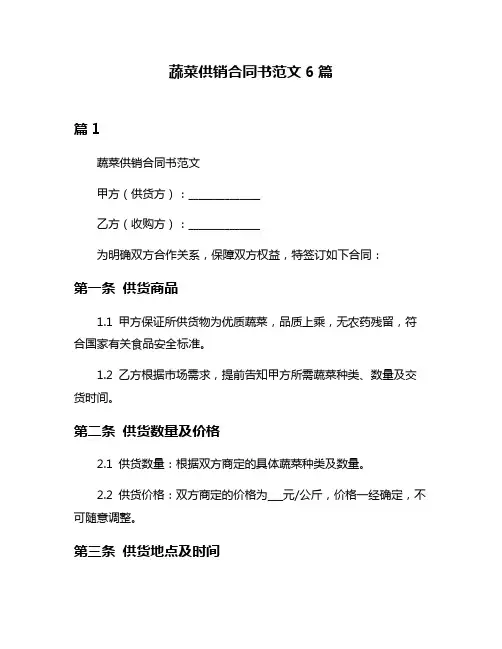 蔬菜供销合同书范文 6 篇

篇 1

蔬菜供销合同书范文

甲方（供货方）：______________

乙方（收购方）：______________

为明确双方合作关系，保障双方权益，特签订如下合同：

第一条 供货商品

1.1 甲方保证所供货物为优质蔬菜，品质上乘，无农药残留，符合国家有关食品安全标准。

1.2 乙方根据市场需求，提前告知甲方所需蔬菜种类、数量及交货时间。

第二条 供货数量及价格

2.1 供货数量：根据双方商定的具体蔬菜种类及数量。

2.2 供货价格：双方商定的价格为___元/公斤，价格一经确定，不可随意调整。

第三条 供货地点及时间